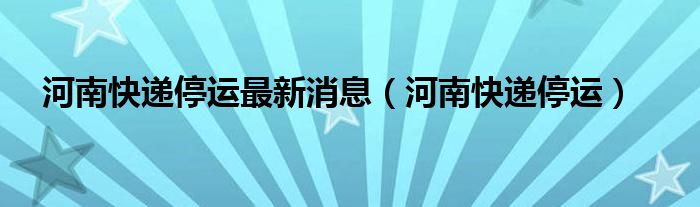 河南快递停运最新消息（河南快递停运）